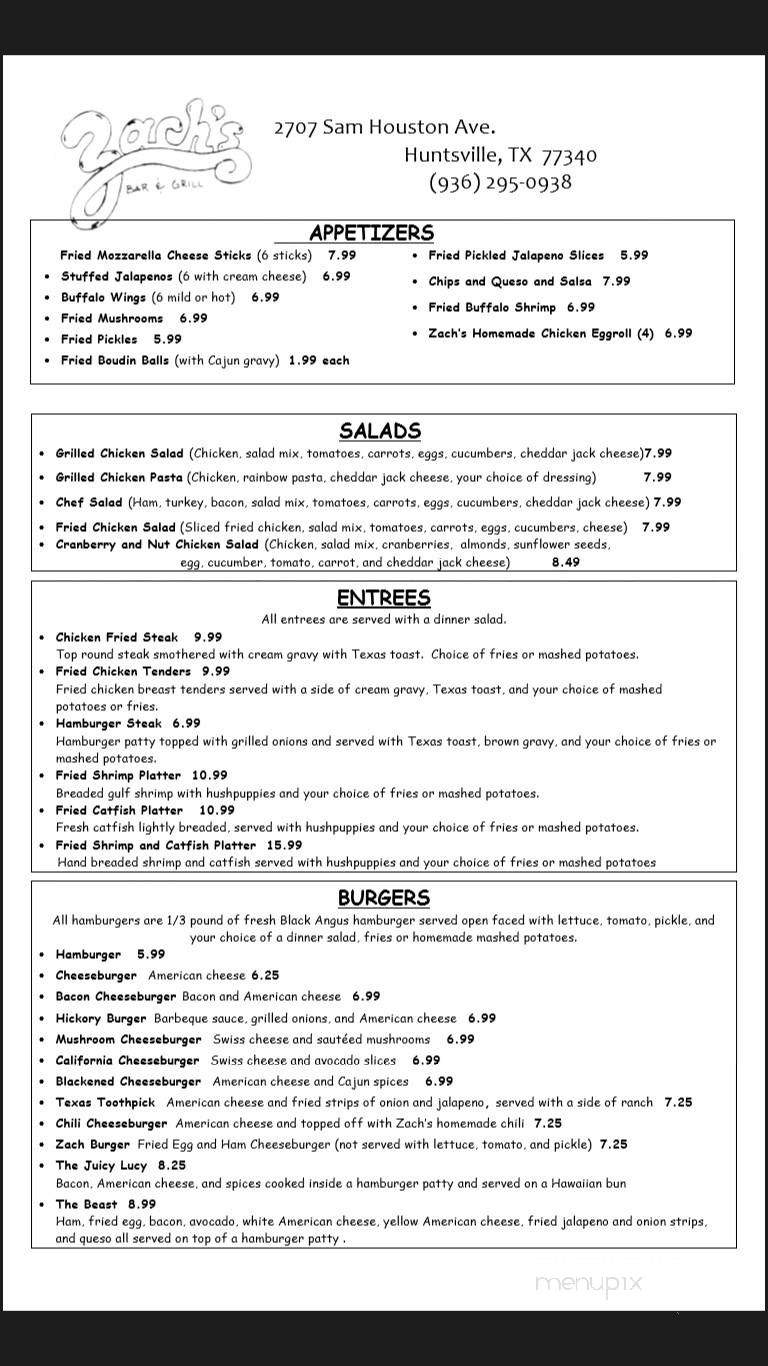 Zach's
BAR & GRILL

2707 Sam Houston Ave.
Huntsville, TX 77340
(936) 295-0938

APPETIZERS

Fried Mozzarella Cheese Sticks (6 sticks) 7.99
• Stuffed Jalapenos (6 with cream cheese) 6.99
• Buffalo Wings (6 mild or hot) 6.99
• Fried Mushrooms 6.99
• Fried Pickles 5.99
• Fried Boudin Balls (with Cajun gravy) 1.99 each

• Fried Pickled Jalapeno Slices 5.99
• Chips and Queso and Salsa 7.99
• Fried Buffalo Shrimp 6.99
• Zach's Homemade Chicken Eggroll (4) 6.99

SALADS

• Grilled Chicken Salad (Chicken, salad mix, tomatoes, carrots, eggs, cucumbers, cheddar jack cheese)7.99
• Grilled Chicken Pasta (Chicken, rainbow pasta, cheddar jack cheese, your choice of dressing) 7.99
• Chef Salad (Ham, turkey, bacon, salad mix, tomatoes, carrots, eggs, cucumbers, cheddar jack cheese) 7.99
• Fried Chicken Salad (Sliced fried chicken, salad mix, tomatoes, carrots, eggs, cucumbers, cheese) 7.99
• Cranberry and Nut Chicken Salad (Chicken, salad mix, cranberries, almonds, sunflower seeds, egg, cucumber, tomato, carrot, and cheddar jack cheese) 8.49

ENTREES

All entrees are served with a dinner salad.

• Chicken Fried Steak 9.99
Top round steak smothered with cream gravy with Texas toast. Choice of fries or mashed potatoes.
• Fried Chicken Tenders 9.99
Fried chicken breast tenders served with a side of cream gravy, Texas toast, and your choice of mashed potatoes or fries.
• Hamburger Steak 6.99
Hamburger patty topped with grilled onions and served with Texas toast, brown gravy, and your choice of fries or mashed potatoes.
• Fried Shrimp Platter 10.99
Breaded gulf shrimp with hushpuppies and your choice of fries or mashed potatoes.
• Fried Catfish Platter 10.99
Fresh catfish lightly breaded, served with hushpuppies and your choice of fries or mashed potatoes.
• Fried Shrimp and Catfish Platter 15.99
Hand breaded shrimp and catfish served with hushpuppies and your choice of fries or mashed potatoes

BURGERS

All hamburgers are 1/3 pound of fresh Black Angus hamburger served open faced with lettuce, tomato, pickle, and your choice of a dinner salad, fries or homemade mashed potatoes.

• Hamburger 5.99
• Cheeseburger American cheese 6.25
• Bacon Cheeseburger Bacon and American cheese 6.99
• Hickory Burger Barbeque sauce, grilled onions, and American cheese 6.99
• Mushroom Cheeseburger Swiss cheese and sautéed mushrooms 6.99
• California Cheeseburger Swiss cheese and avocado slices 6.99
• Blackened Cheeseburger American cheese and Cajun spices 6.99
• Texas Toothpick American cheese and fried strips of onion and jalapeno, served with a side of ranch 7.25
• Chili Cheeseburger American cheese and topped off with Zach's homemade chili 7.25
• Zach Burger Fried Egg and Ham Cheeseburger (not served with lettuce, tomato, and pickle) 7.25
• The Juicy Lucy 8.25
Bacon, American cheese, and spices cooked inside a hamburger patty and served on a Hawaiian bun
• The Beast 8.99
Ham, fried egg, bacon, avocado, white American cheese, yellow American cheese, fried jalapeno and onion strips, and queso all served on top of a hamburger patty .

menupix